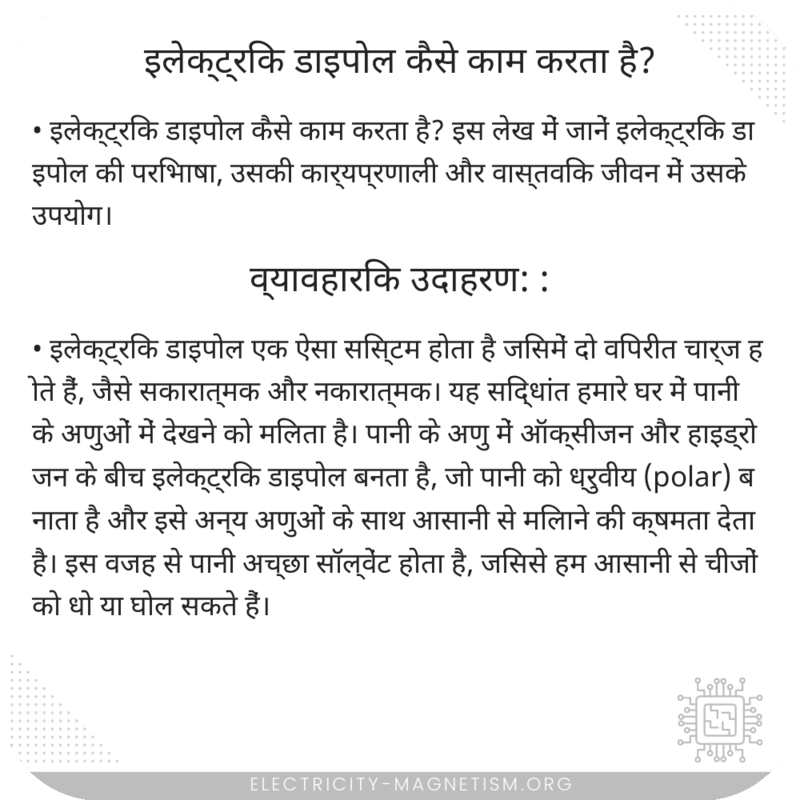 इलेक्ट्रकि डाइपोल कैसे काम करता है?

• इलेक्ट्रकि डाइपोल कैसे काम करता है? इस लेख में जानें इलेक्ट्रकि डाइपोल की परभिाषा, उसकी कार्यप्रणाली और वास्तवकि जीवन में उसके उपयोग।

व्यावहारकि उदाहरण: :

• इलेक्ट्रकि डाइपोल एक ऐसा सस्टिम होता है जसिमें दो वपिरीत चार्ज होते हैं, जैसे सकारात्मक और नकारात्मक। यह सद्धिांत हमारे घर में पानी के अणुओं में देखने को मलिता है। पानी के अणु में ऑक्सीजन और हाइड्रोजन के बीच इलेक्ट्रकि डाइपोल बनता है, जो पानी को ध्रुवीय (polar) बनाता है और इसे अन्य अणुओं के साथ आसानी से मलिाने की क्षमता देता है। इस वजह से पानी अच्छा सॉल्वेंट होता है, जसिसे हम आसानी से चीजों को धो या घोल सकते हैं।

ELECTRICITY-MAGNETISM.ORG